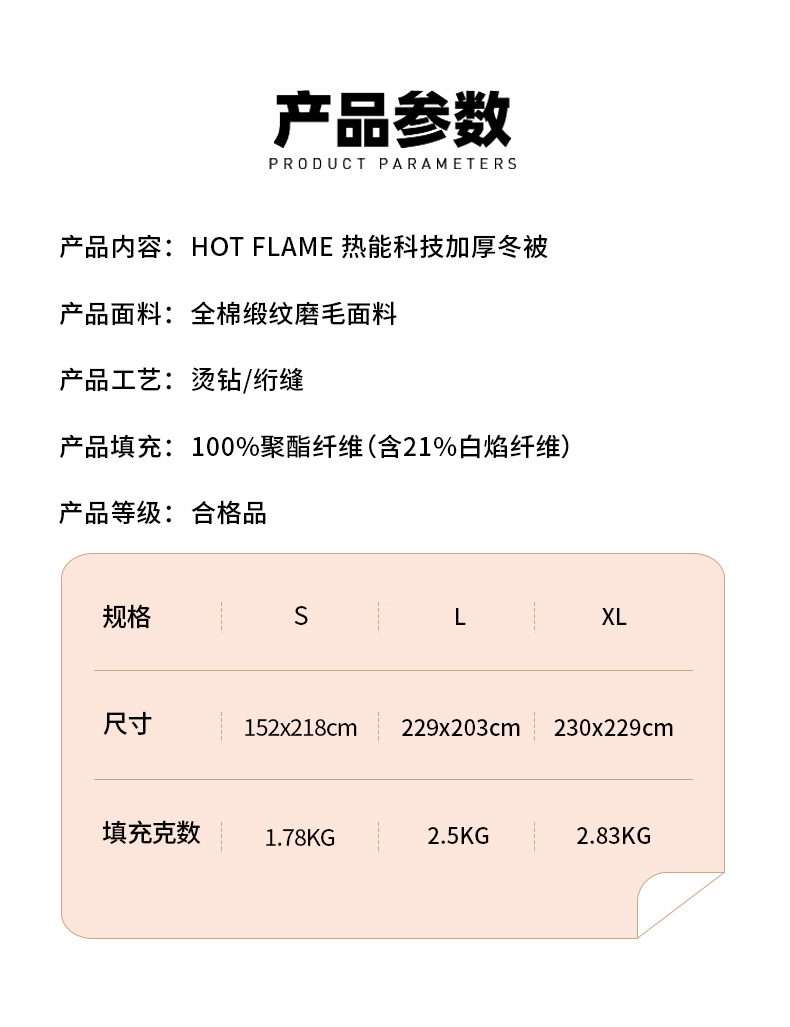 产品参数
PRODUCT PARAMETERS

产品内容：HOT FLAME 热能科技加厚冬被

产品面料：全棉缎纹磨毛面料

产品工艺：烫钻/绗缝

产品填充：100%聚酯纤维（含21%白焰纤维）

产品等级：合格品

| 规格 | S | L | XL |
|---|---|---|---|
| 尺寸 | 152x218cm | 229x203cm | 230x229cm |
| 填充克数 | 1.78KG | 2.5KG | 2.83KG |